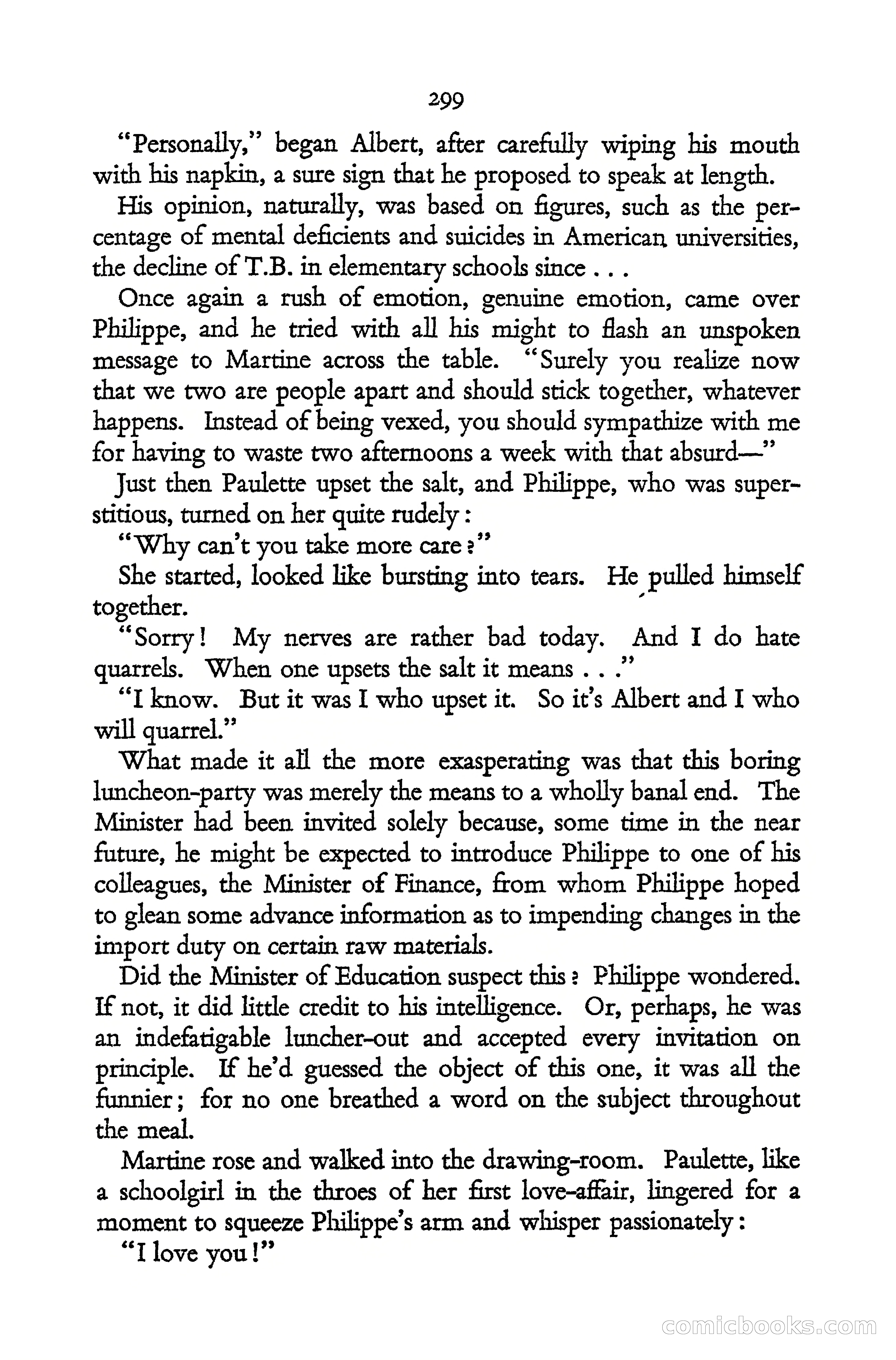 299

"Personally," began Albert, after carefully wiping his mouth with his napkin, a sure sign that he proposed to speak at length.

His opinion, naturally, was based on figures, such as the percentage of mental deficients and suicides in American universities, the decline of T.B. in elementary schools since . . .

Once again a rush of emotion, genuine emotion, came over Philippe, and he tried with all his might to flash an unspoken message to Martine across the table. "Surely you realize now that we two are people apart and should stick together, whatever happens. Instead of being vexed, you should sympathize with me for having to waste two afternoons a week with that absurd—"

Just then Paulette upset the salt, and Philippe, who was superstitious, turned on her quite rudely:

"Why can't you take more care?"

She started, looked like bursting into tears. He pulled himself together.

"Sorry! My nerves are rather bad today. And I do hate quarrels. When one upsets the salt it means . . ."

"I know. But it was I who upset it. So it's Albert and I who will quarrel."

What made it all the more exasperating was that this boring luncheon-party was merely the means to a wholly banal end. The Minister had been invited solely because, some time in the near future, he might be expected to introduce Philippe to one of his colleagues, the Minister of Finance, from whom Philippe hoped to glean some advance information as to impending changes in the import duty on certain raw materials.

Did the Minister of Education suspect this? Philippe wondered. If not, it did little credit to his intelligence. Or, perhaps, he was an indefatigable luncher-out and accepted every invitation on principle. If he'd guessed the object of this one, it was all the funnier; for no one breathed a word on the subject throughout the meal.

Martine rose and walked into the drawing-room. Paulette, like a schoolgirl in the throes of her first love-affair, lingered for a moment to squeeze Philippe's arm and whisper passionately:

"I love you!"

comicbooks.com